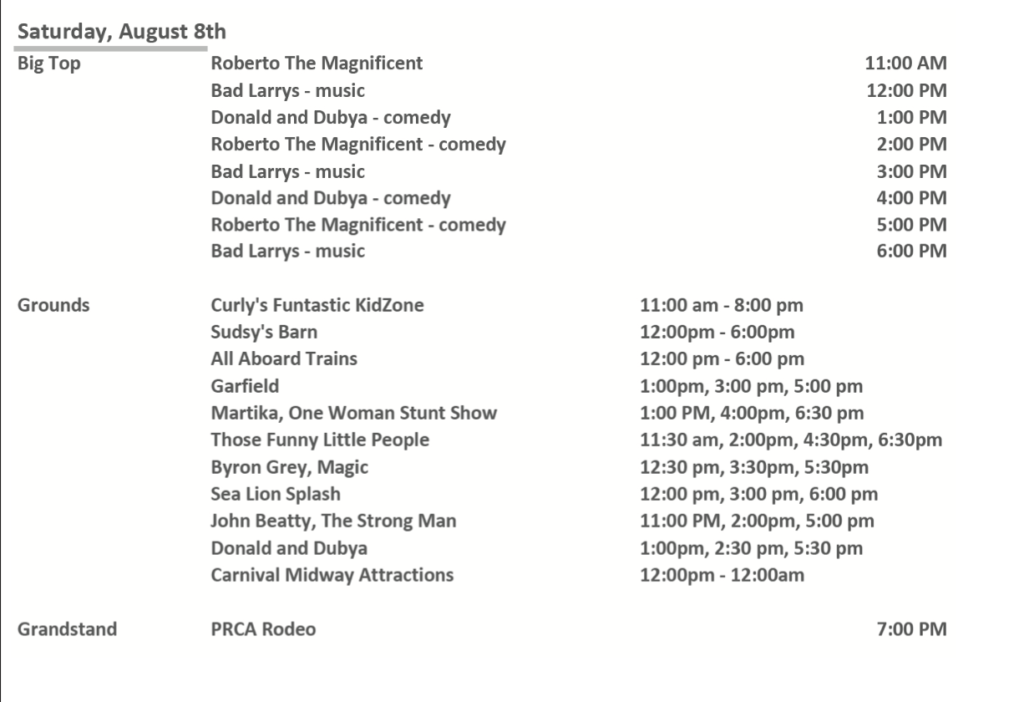 Saturday, August 8th

| | | |
|---|---|---|
| Big Top | Roberto The Magnificent | 11:00 AM |
| | Bad Larrys - music | 12:00 PM |
| | Donald and Dubya - comedy | 1:00 PM |
| | Roberto The Magnificent - comedy | 2:00 PM |
| | Bad Larrys - music | 3:00 PM |
| | Donald and Dubya - comedy | 4:00 PM |
| | Roberto The Magnificent - comedy | 5:00 PM |
| | Bad Larrys - music | 6:00 PM |
| Grounds | Curly's Funtastic KidZone | 11:00 am - 8:00 pm |
| | Sudsy's Barn | 12:00pm - 6:00pm |
| | All Aboard Trains | 12:00 pm - 6:00 pm |
| | Garfield | 1:00pm, 3:00 pm, 5:00 pm |
| | Martika, One Woman Stunt Show | 1:00 PM, 4:00pm, 6:30 pm |
| | Those Funny Little People | 11:30 am, 2:00pm, 4:30pm, 6:30pm |
| | Byron Grey, Magic | 12:30 pm, 3:30pm, 5:30pm |
| | Sea Lion Splash | 12:00 pm, 3:00 pm, 6:00 pm |
| | John Beatty, The Strong Man | 11:00 PM, 2:00pm, 5:00 pm |
| | Donald and Dubya | 1:00pm, 2:30 pm, 5:30 pm |
| | Carnival Midway Attractions | 12:00pm - 12:00am |
| Grandstand | PRCA Rodeo | 7:00 PM |